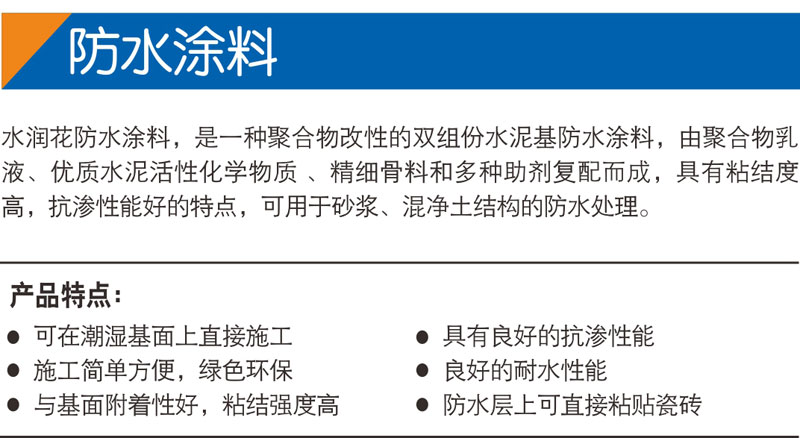 防水涂料

水润花防水涂料，是一种聚合物改性的双组份水泥基防水涂料，由聚合物乳液、优质水泥活性化学物质 、精细骨料和多种助剂复配而成，具有粘结度高，抗渗性能好的特点，可用于砂浆、混净土结构的防水处理。

产品特点：

● 可在潮湿基面上直接施工
● 施工简单方便，绿色环保
● 与基面附着性好，粘结强度高

● 具有良好的抗渗性能
● 良好的耐水性能
● 防水层上可直接粘贴瓷砖